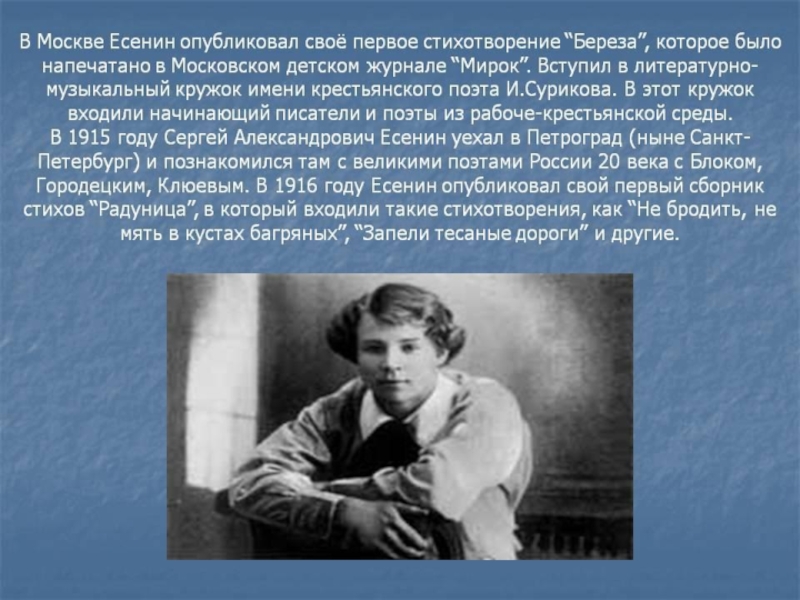 В Москве Есенин опубликовал своё первое стихотворение "Береза", которое было напечатано в Московском детском журнале "Мирок". Вступил в литературно-музыкальный кружок имени крестьянского поэта И.Сурикова. В этот кружок входили начинающий писатели и поэты из рабоче-крестьянской среды.

В 1915 году Сергей Александрович Есенин уехал в Петроград (ныне Санкт-Петербург) и познакомился там с великими поэтами России 20 века с Блоком, Городецким, Клюевым. В 1916 году Есенин опубликовал свой первый сборник стихов "Радуница", в который входили такие стихотворения, как "Не бродить, не мять в кустах багряных", "Запели тесаные дороги" и другие.